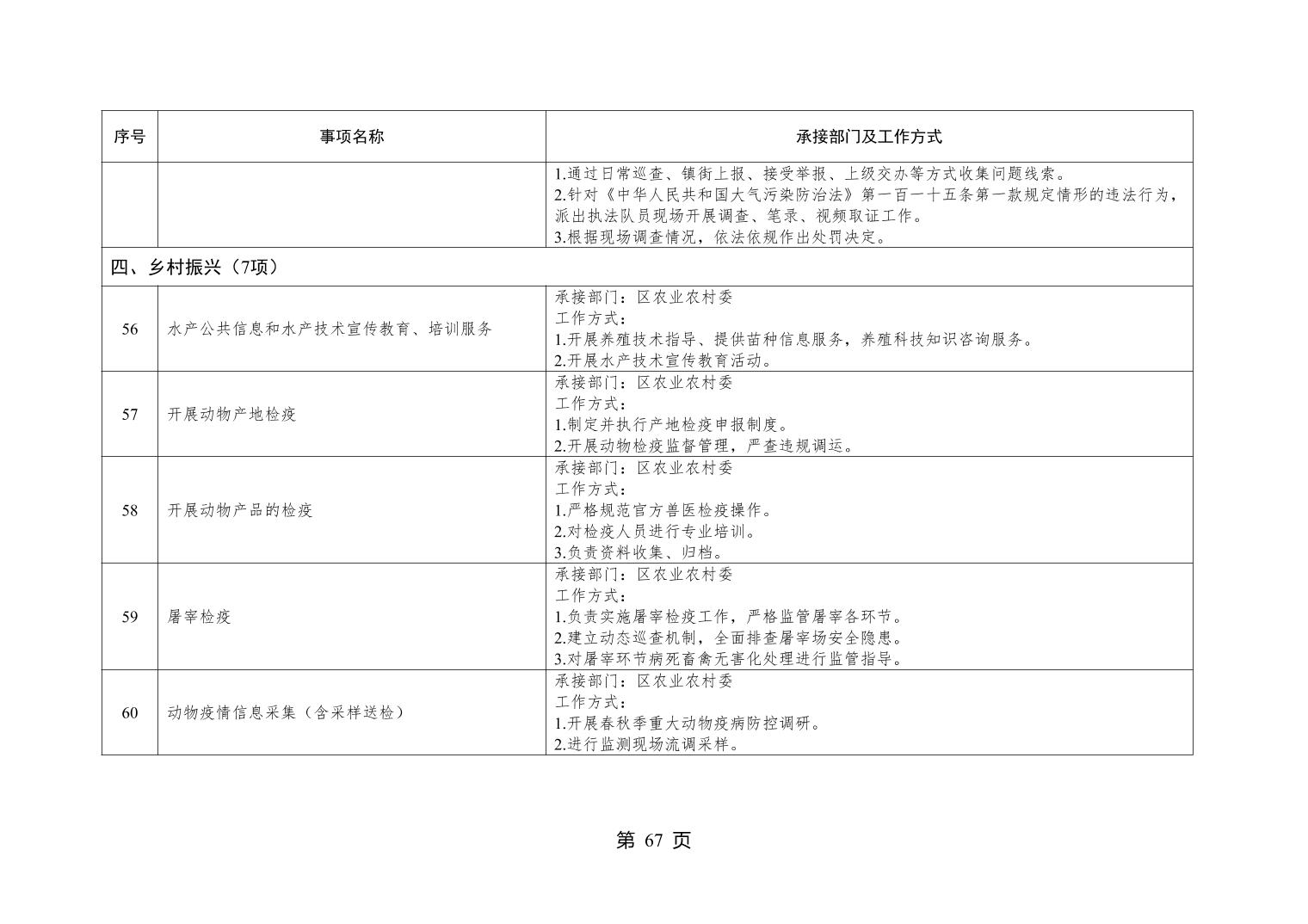 | 序号 | 事项名称 | 承接部门及工作方式 |
|---|---|---|
|  |  | 1.通过日常巡查、镇街上报、接受举报、上级交办等方式收集问题线索。 2.针对《中华人民共和国大气污染防治法》第一百一十五条第一款规定情形的违法行为，派出执法队员现场开展调查、笔录、视频取证工作。 3.根据现场调查情况，依法依规作出处罚决定。 |
| 四、乡村振兴（7项） |  |  |
| 56 | 水产公共信息和水产技术宣传教育、培训服务 | 承接部门：区农业农村委 工作方式： 1.开展养殖技术指导、提供苗种信息服务，养殖科技知识咨询服务。 2.开展水产技术宣传教育活动。 |
| 57 | 开展动物产地检疫 | 承接部门：区农业农村委 工作方式： 1.制定并执行产地检疫申报制度。 2.开展动物检疫监督管理，严查违规调运。 |
| 58 | 开展动物产品的检疫 | 承接部门：区农业农村委 工作方式： 1.严格规范官方兽医检疫操作。 2.对检疫人员进行专业培训。 3.负责资料收集、归档。 |
| 59 | 屠宰检疫 | 承接部门：区农业农村委 工作方式： 1.负责实施屠宰检疫工作，严格监管屠宰各环节。 2.建立动态巡查机制，全面排查屠宰场安全隐患。 3.对屠宰环节病死畜禽无害化处理进行监管指导。 |
| 60 | 动物疫情信息采集（含采样送检） | 承接部门：区农业农村委 工作方式： 1.开展春秋季重大动物疫病防控调研。 2.进行监测现场流调采样。 |

第67页